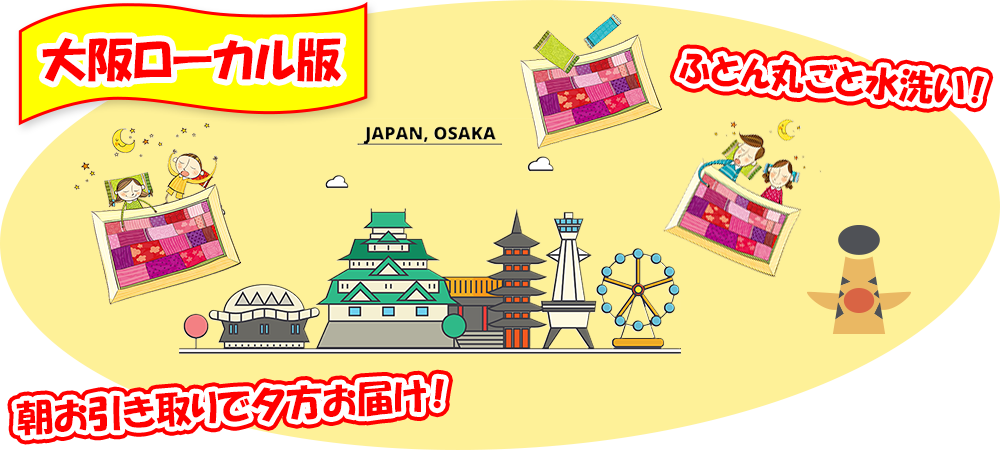 大阪ローカル版

ふとん丸ごと水洗い!

JAPAN, OSAKA

朝お引き取りで夕方お届け!